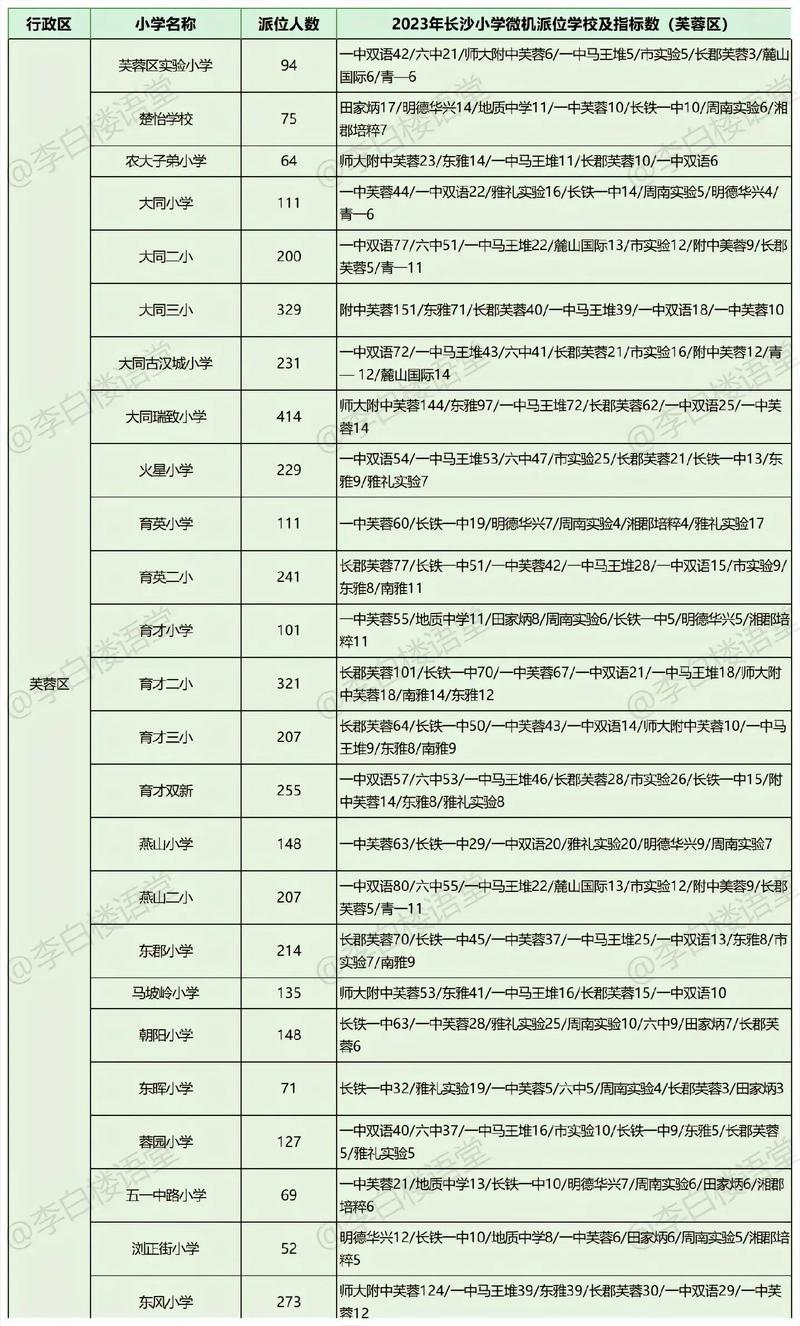 | 行政区 | 小学名称 | 派位人数 | 2023年长沙小学微机派位学校及指标数（芙蓉区） |
|---|---|---|---|
| 芙蓉区 | 芙蓉区实验小学 | 94 | 一中双语42/六中21/师大附中芙蓉6/一中马王堆5/市实验5/长郡芙蓉3/麓山国际6/青一6 |
| | 楚怡学校 | 75 | 田家炳17/明德华兴14/地质中学11/一中芙蓉10/长铁一中10/周南实验6/湘郡培粹7 |
| | 农大子弟小学 | 64 | 师大附中芙蓉23/东雅14/一中马王堆11/长郡芙蓉10/一中双语6 |
| | 大同小学 | 111 | 一中芙蓉44/一中双语22/雅礼实验16/长铁一中14/周南实验5/明德华兴4/青一6 |
| | 大同二小 | 200 | 一中双语77/六中51/一中马王堆22/麓山国际13/市实验12/附中芙蓉9/长郡芙蓉5/青一11 |
| | 大同三小 | 329 | 附中芙蓉151/东雅71/长郡芙蓉40/一中马王堆39/一中双语18/一中芙蓉10 |
| | 大同古汉城小学 | 231 | 一中双语72/一中马王堆43/六中41/长郡芙蓉21/市实验16/附中芙蓉12/青一12/麓山国际14 |
| | 大同瑞致小学 | 414 | 师大附中芙蓉144/东雅97/一中马王堆72/长郡芙蓉62/一中双语25/一中芙蓉14 |
| | 火星小学 | 229 | 一中双语54/一中马王堆53/六中47/市实验25/长郡芙蓉21/长铁一中13/东雅9/雅礼实验7 |
| | 育英小学 | 111 | 一中芙蓉60/长铁一中19/明德华兴7/周南实验4/湘郡培粹4/雅礼实验17 |
| | 育英二小 | 241 | 长郡芙蓉77/长铁一中51/一中芙蓉42/一中马王堆28/一中双语15/市实验9/东雅8/南雅11 |
| | 育才小学 | 101 | 一中芙蓉55/地质中学11/田家炳8/周南实验6/长铁一中5/明德华兴5/湘郡培粹11 |
| | 育才二小 | 321 | 长郡芙蓉101/长铁一中70/一中芙蓉67/一中双语21/一中马王堆18/师大附中芙蓉18/南雅14/东雅12 |
| | 育才三小 | 207 | 长郡芙蓉64/长铁一中50/一中芙蓉43/一中双语14/师大附中芙蓉10/一中马王堆9/东雅8/南雅9 |
| | 育才双新 | 255 | 一中双语57/六中53/一中马王堆46/长郡芙蓉28/市实验26/长铁一中15/附中芙蓉14/东雅8/雅礼实验8 |
| | 燕山小学 | 148 | 一中芙蓉63/长铁一中29/一中双语20/雅礼实验20/明德华兴9/周南实验7 |
| | 燕山二小 | 207 | 一中双语80/六中55/一中马王堆22/麓山国际13/市实验12/附中芙蓉9/长郡芙蓉5/青一11 |
| | 东郡小学 | 214 | 长郡芙蓉70/长铁一中45/一中芙蓉37/一中马王堆25/一中双语13/东雅8/市实验7/南雅9 |
| | 马坡岭小学 | 135 | 师大附中芙蓉53/东雅41/一中马王堆16/长郡芙蓉15/一中双语10 |
| | 朝阳小学 | 148 | 长铁一中63/一中芙蓉28/雅礼实验25/周南实验10/六中9/田家炳7/长郡芙蓉6 |
| | 东晖小学 | 71 | 长铁一中32/雅礼实验19/一中芙蓉5/六中5/周南实验4/长郡芙蓉3/田家炳3 |
| | 蓉园小学 | 127 | 一中双语40/六中37/一中马王堆16/市实验10/长铁一中9/东雅5/长郡芙蓉5/雅礼实验5 |
| | 五一中路小学 | 69 | 一中芙蓉21/地质中学13/长铁一中10/明德华兴7/周南实验6/田家炳6/湘郡培粹6 |
| | 浏正街小学 | 52 | 明德华兴12/长铁一中10/地质中学8/一中芙蓉6/田家炳6/周南实验5/湘郡培粹5 |
| | 东风小学 | 273 | 师大附中芙蓉124/一中马王堆39/东雅39/长郡芙蓉30/一中双语29/一中芙蓉12 |

@李白楼语堂